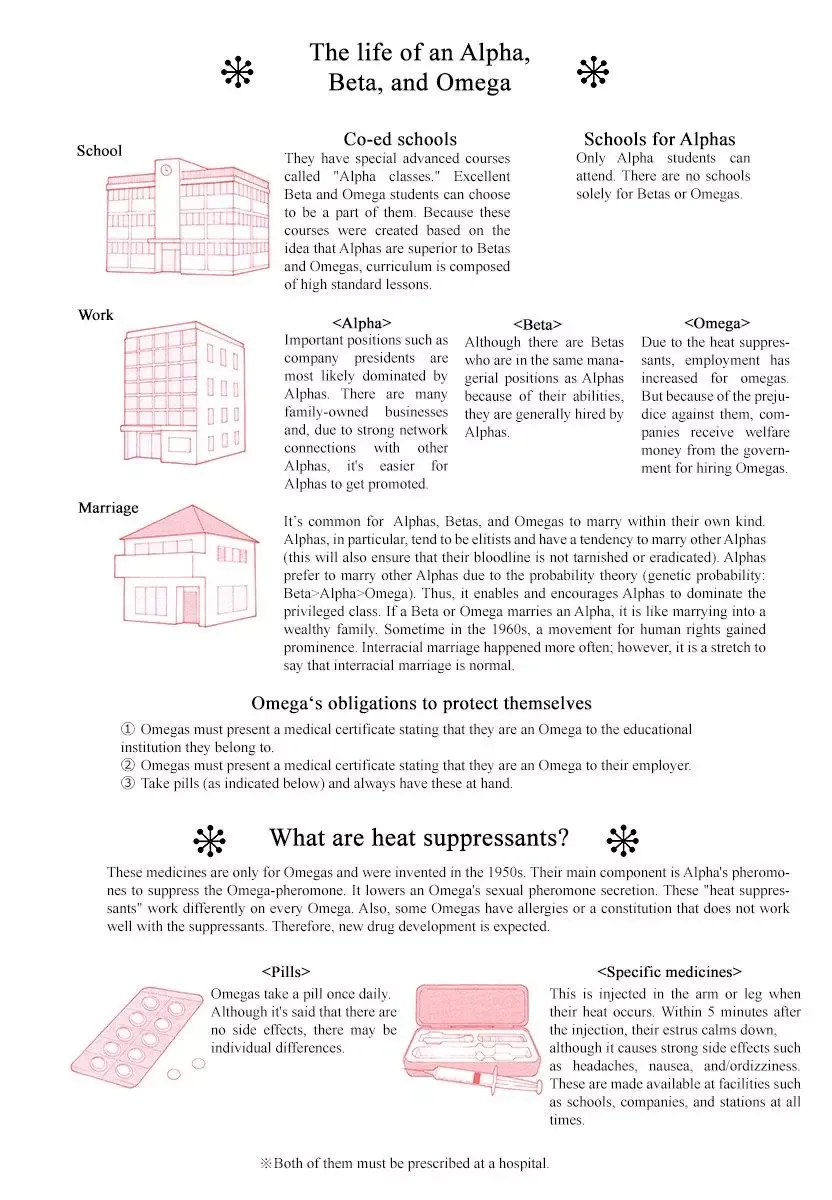 The life of an Alpha, Beta, and Omega

School

Co-ed schools

They have special advanced courses called "Alpha classes." Excellent Beta and Omega students can choose to be a part of them. Because these courses were created based on the idea that Alphas are superior to Betas and Omegas, curriculum is composed of high standard lessons.

Schools for Alphas

Only Alpha students can attend. There are no schools solely for Betas or Omegas.

Work

<Alpha>

Important positions such as company presidents are most likely dominated by Alphas. There are many family-owned businesses and, due to strong network connections with other Alphas, it's easier for Alphas to get promoted.

<Beta>

Although there are Betas who are in the same managerial positions as Alphas because of their abilities, they are generally hired by Alphas.

<Omega>

Due to the heat suppressants, employment has increased for omegas. But because of the prejudice against them, companies receive welfare money from the government for hiring Omegas.

Marriage

It's common for Alphas, Betas, and Omegas to marry within their own kind. Alphas, in particular, tend to be elitists and have a tendency to marry other Alphas (this will also ensure that their bloodline is not tarnished or eradicated). Alphas prefer to marry other Alphas due to the probability theory (genetic probability: Beta>Alpha>Omega). Thus, it enables and encourages Alphas to dominate the privileged class. If a Beta or Omega marries an Alpha, it is like marrying into a wealthy family. Sometime in the 1960s, a movement for human rights gained prominence. Interracial marriage happened more often; however, it is a stretch to say that interracial marriage is normal.

Omega's obligations to protect themselves

① Omegas must present a medical certificate stating that they are an Omega to the educational institution they belong to.
② Omegas must present a medical certificate stating that they are an Omega to their employer.
③ Take pills (as indicated below) and always have these at hand.

What are heat suppressants?

These medicines are only for Omegas and were invented in the 1950s. Their main component is Alpha's pheromones to suppress the Omega-pheromone. It lowers an Omega's sexual pheromone secretion. These "heat suppressants" work differently on every Omega. Also, some Omegas have allergies or a constitution that does not work well with the suppressants. Therefore, new drug development is expected.

<Pills>

Omegas take a pill once daily. Although it's said that there are no side effects, there may be individual differences.

<Specific medicines>

This is injected in the arm or leg when their heat occurs. Within 5 minutes after the injection, their estrus calms down, although it causes strong side effects such as headaches, nausea, and/ordizziness. These are made available at facilities such as schools, companies, and stations at all times.

※Both of them must be prescribed at a hospital.